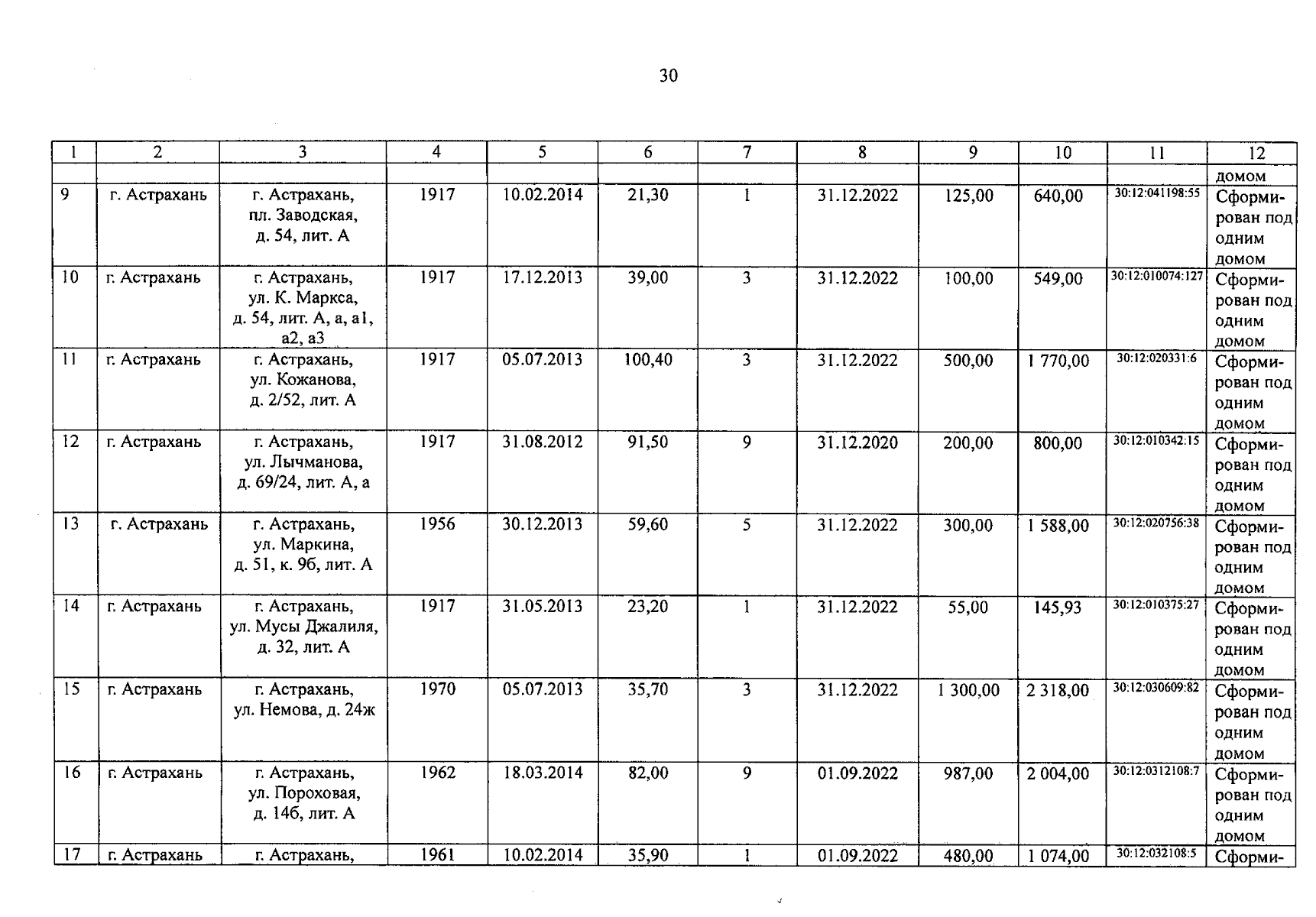 30

| 1 | 2 | 3 | 4 | 5 | 6 | 7 | 8 | 9 | 10 | 11 | 12 |
|---|---|---|---|---|---|---|---|---|---|---|---|
| | | | | | | | | | | | домом |
| 9 | г. Астрахань | г. Астрахань, пл. Заводская, д. 54, лит. А | 1917 | 10.02.2014 | 21,30 | 1 | 31.12.2022 | 125,00 | 640,00 | 30:12:041198:55 | Сформирован под одним домом |
| 10 | г. Астрахань | г. Астрахань, ул. К. Маркса, д. 54, лит. А, а, а1, а2, а3 | 1917 | 17.12.2013 | 39,00 | 3 | 31.12.2022 | 100,00 | 549,00 | 30:12:010074:127 | Сформирован под одним домом |
| 11 | г. Астрахань | г. Астрахань, ул. Кожанова, д. 2/52, лит. А | 1917 | 05.07.2013 | 100,40 | 3 | 31.12.2022 | 500,00 | 1 770,00 | 30:12:020331:6 | Сформирован под одним домом |
| 12 | г. Астрахань | г. Астрахань, ул. Лычманова, д. 69/24, лит. А, а | 1917 | 31.08.2012 | 91,50 | 9 | 31.12.2020 | 200,00 | 800,00 | 30:12:010342:15 | Сформирован под одним домом |
| 13 | г. Астрахань | г. Астрахань, ул. Маркина, д. 51, к. 9б, лит. А | 1956 | 30.12.2013 | 59,60 | 5 | 31.12.2022 | 300,00 | 1 588,00 | 30:12:020756:38 | Сформирован под одним домом |
| 14 | г. Астрахань | г. Астрахань, ул. Мусы Джалиля, д. 32, лит. А | 1917 | 31.05.2013 | 23,20 | 1 | 31.12.2022 | 55,00 | 145,93 | 30:12:010375:27 | Сформирован под одним домом |
| 15 | г. Астрахань | г. Астрахань, ул. Немова, д. 24ж | 1970 | 05.07.2013 | 35,70 | 3 | 31.12.2022 | 1 300,00 | 2 318,00 | 30:12:030609:82 | Сформирован под одним домом |
| 16 | г. Астрахань | г. Астрахань, ул. Пороховая, д. 14б, лит. А | 1962 | 18.03.2014 | 82,00 | 9 | 01.09.2022 | 987,00 | 2 004,00 | 30:12:0312108:7 | Сформирован под одним домом |
| 17 | г. Астрахань | г. Астрахань, | 1961 | 10.02.2014 | 35,90 | 1 | 01.09.2022 | 480,00 | 1 074,00 | 30:12:032108:5 | Сформи- |